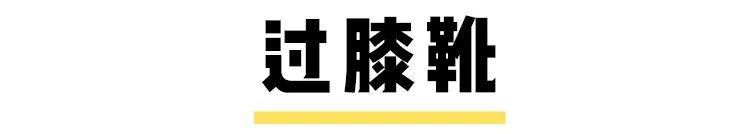 过膝靴